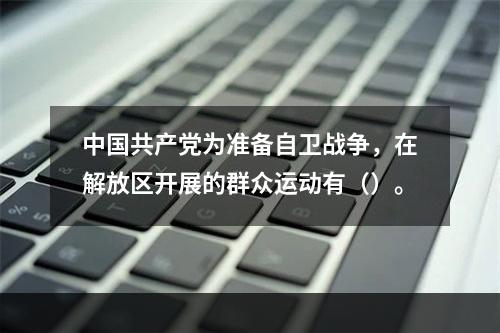 中国共产党为准备自卫战争，在解放区开展的群众运动有（）。